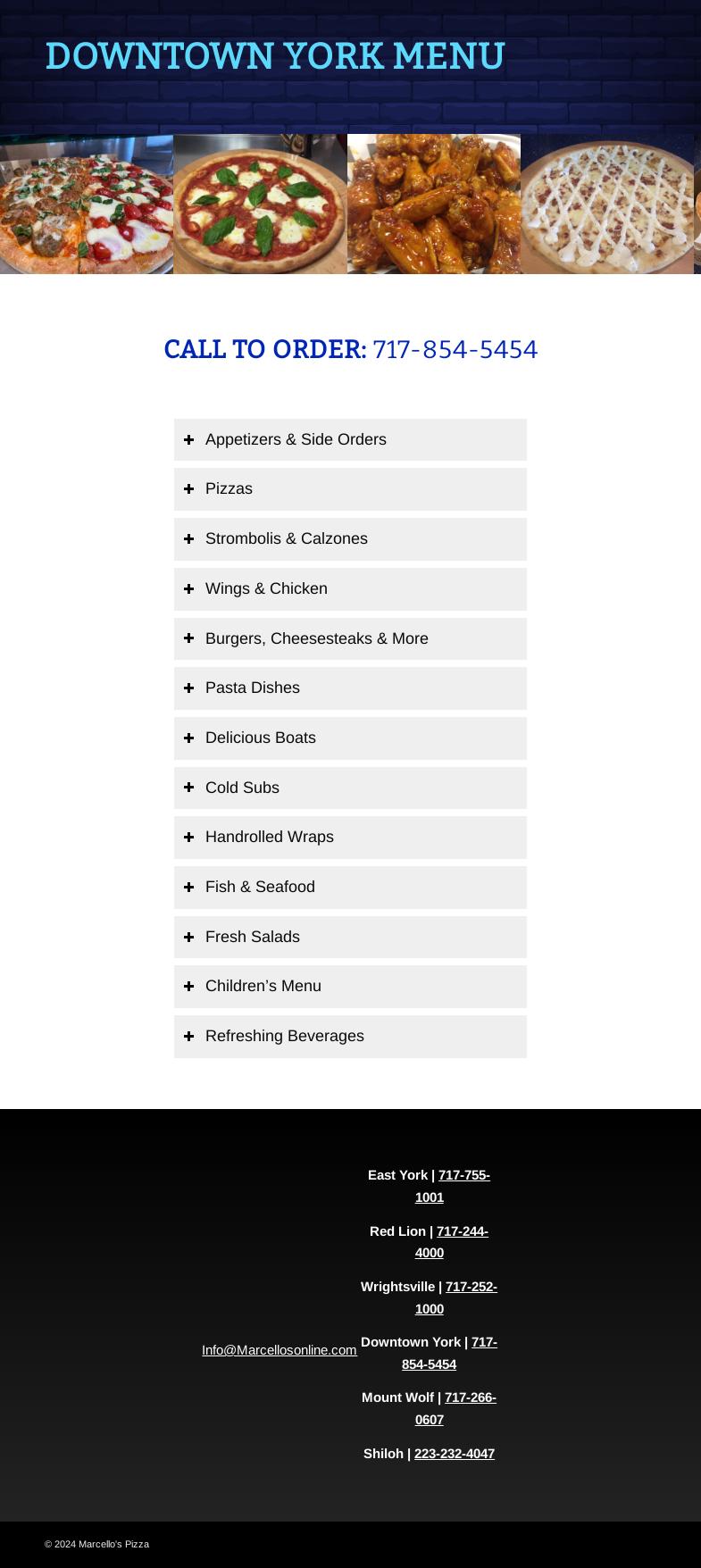 DOWNTOWN YORK MENU

CALL TO ORDER: 717-854-5454

Appetizers & Side Orders

Pizzas

Strombolis & Calzones

Wings & Chicken

Burgers, Cheesesteaks & More

Pasta Dishes

Delicious Boats

Cold Subs

Handrolled Wraps

Fish & Seafood

Fresh Salads

Children's Menu

Refreshing Beverages

Info@Marcellosonline.com

East York | 717-755-1001

Red Lion | 717-244-4000

Wrightsville | 717-252-1000

Downtown York | 717-854-5454

Mount Wolf | 717-266-0607

Shiloh | 223-232-4047

© 2024 Marcello's Pizza